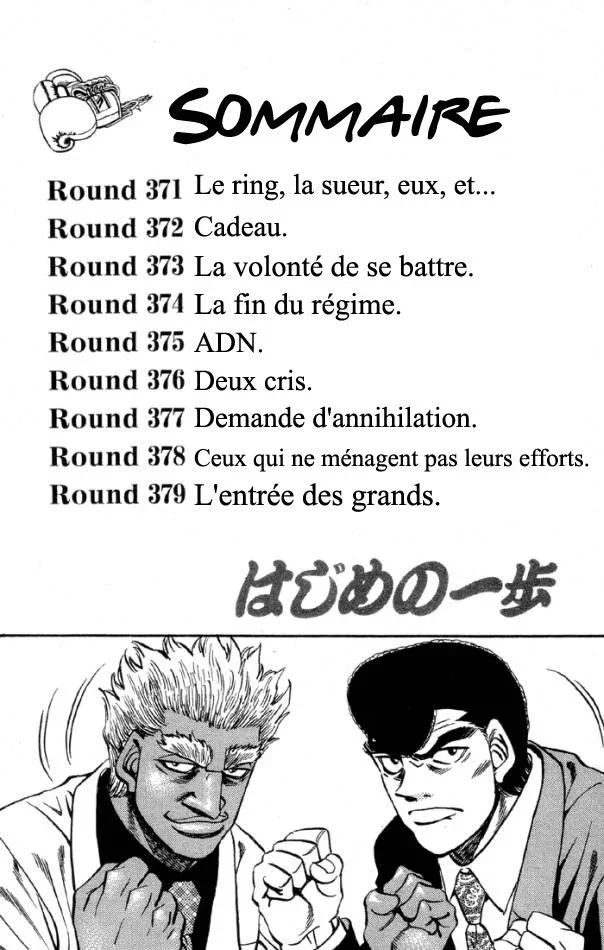 SOMMAIRE

Round 371 Le ring, la sueur, eux, et...
Round 372 Cadeau.
Round 373 La volonté de se battre.
Round 374 La fin du régime.
Round 375 ADN.
Round 376 Deux cris.
Round 377 Demande d'annihilation.
Round 378 Ceux qui ne ménagent pas leurs efforts.
Round 379 L'entrée des grands.

はじめの一歩